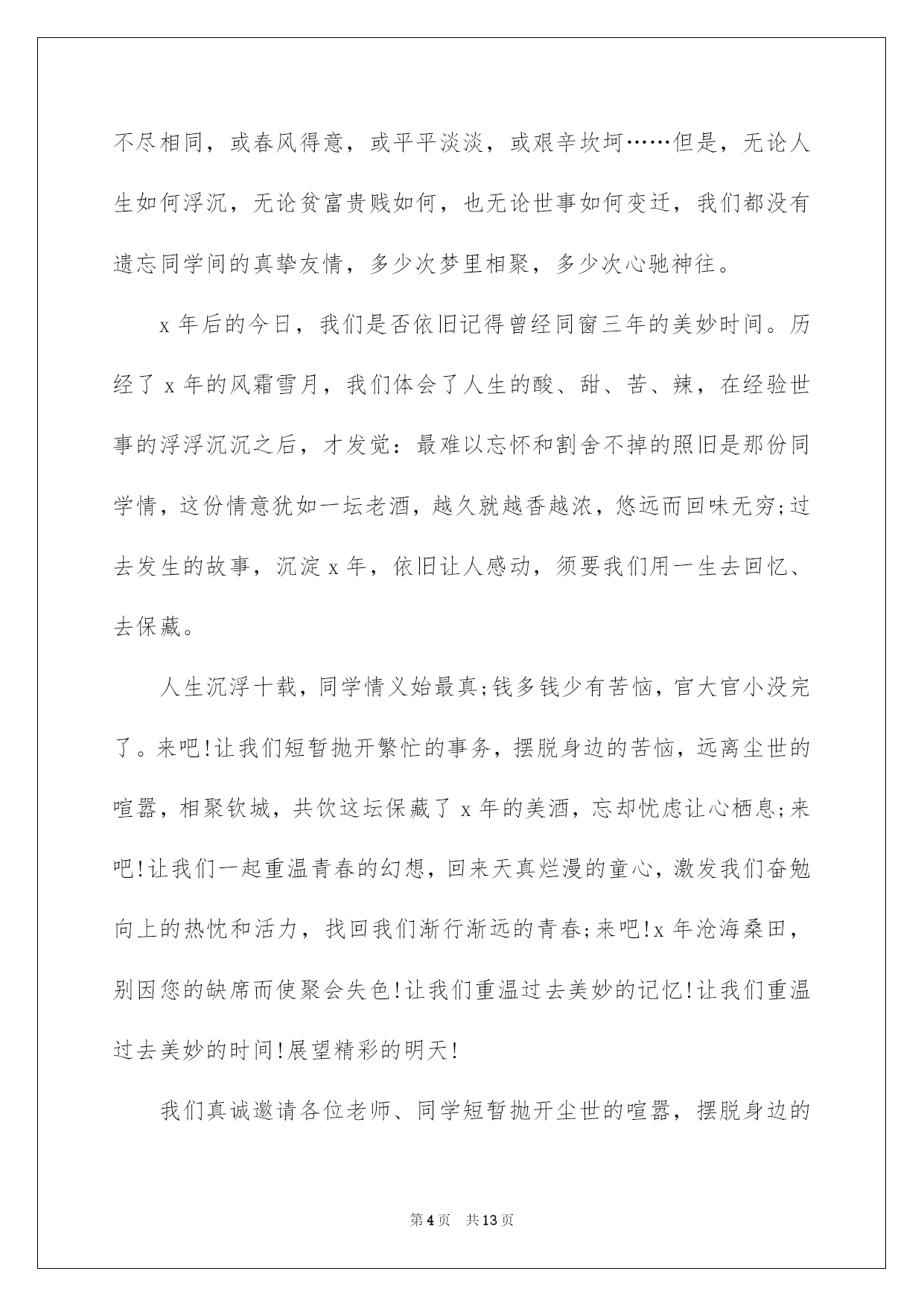 不尽相同，或春风得意，或平平淡淡，或艰辛坎坷……但是，无论人生如何浮沉，无论贫富贵贱如何，也无论世事如何变迁，我们都没有遗忘同学间的真挚友情，多少次梦里相聚，多少次心驰神往。

x 年后的今日，我们是否依旧记得曾经同窗三年的美妙时间。历经了 x 年的风霜雪月，我们体会了人生的酸、甜、苦、辣，在经验世事的浮浮沉沉之后，才发觉：最难以忘怀和割舍不掉的照旧是那份同学情，这份情意犹如一坛老酒，越久就越香越浓，悠远而回味无穷;过去发生的故事，沉淀 x 年，依旧让人感动，须要我们用一生去回忆、去保藏。

人生沉浮十载，同学情义始最真;钱多钱少有苦恼，官大官小没完了。来吧!让我们短暂抛开繁忙的事务，摆脱身边的苦恼，远离尘世的喧嚣，相聚钦城，共饮这坛保藏了 x 年的美酒，忘却忧虑让心栖息;来吧!让我们一起重温青春的幻想，回来天真烂漫的童心，激发我们奋勉向上的热忱和活力，找回我们渐行渐远的青春;来吧!x 年沧海桑田，别因您的缺席而使聚会失色!让我们重温过去美妙的记忆!让我们重温过去美妙的时间!展望精彩的明天!

我们真诚邀请各位老师、同学短暂抛开尘世的喧嚣，摆脱身边的

第 4 页 共 13 页